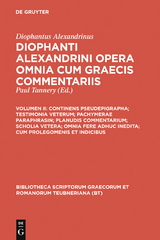 DE GRUYTER

Diophantus Alexandrinus

DIOPHANTI ALEXANDRINI OPERA OMNIA CUM GRAECIS COMMENTARIIS

Paul Tannery (Ed.)

VOLUMEN II: CONTINENS PSEUDEPIGRAPHA; TESTIMONIA VETERUM; PACHYMERAE PARAPHRASIN; PLANUDIS COMMENTARIUM; SCHOLIA VETERA; OMNIA FERE ADHUC INEDITA; CUM PROLEGOMENIS ET INDICIBUS

BIBLIOTHECA SCRIPTORUM GRAECORUM ET ROMANORUM TEUBNERIANA (BT)

DE G